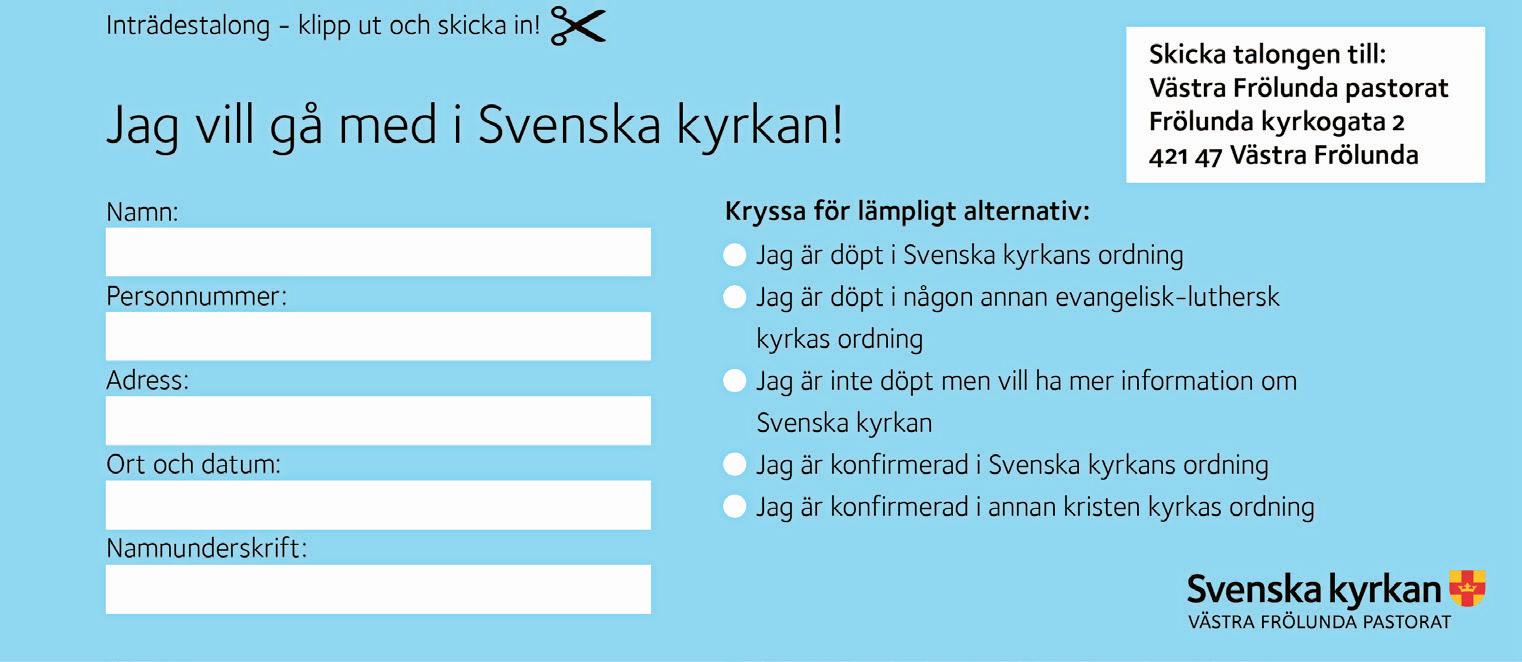 Inträdestalong - klipp ut och skicka in!

Skicka talongen till:
Västra Frölunda pastorat
Frölunda kyrkogata 2
421 47 Västra Frölunda

Jag vill gå med i Svenska kyrkan!

Namn:

Personnummer:

Adress:

Ort och datum:

Namnunderskrift:

Kryssa för lämpligt alternativ:

Jag är döpt i Svenska kyrkans ordning

Jag är döpt i någon annan evangelisk-luthersk kyrkas ordning

Jag är inte döpt men vill ha mer information om Svenska kyrkan

Jag är konfirmerad i Svenska kyrkans ordning

Jag är konfirmerad i annan kristen kyrkas ordning

Svenska kyrkan
VÄSTRA FRÖLUNDA PASTORAT